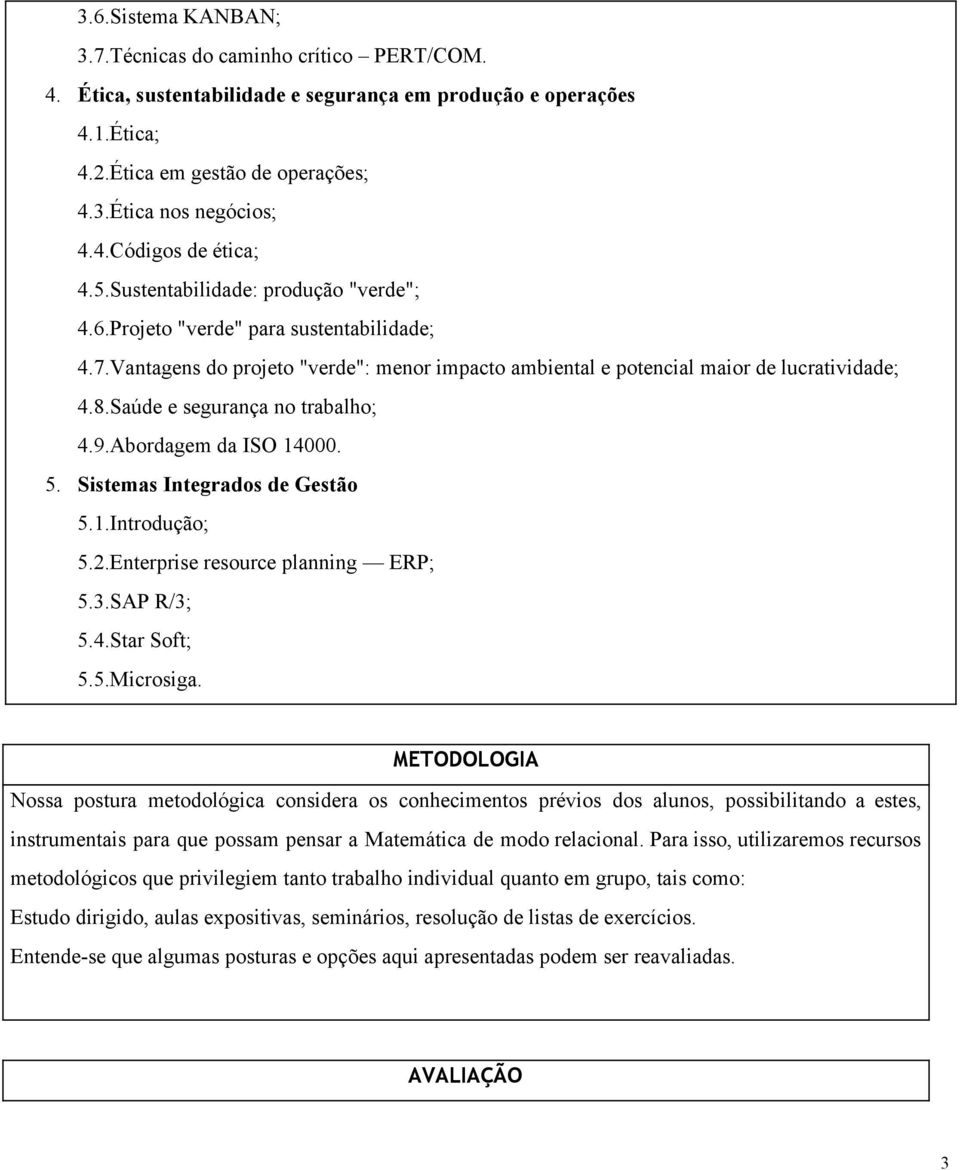 3.6.Sistema KANBAN;
3.7.Técnicas do caminho crítico – PERT/COM.
4. Ética, sustentabilidade e segurança em produção e operações
4.1.Ética;
4.2.Ética em gestão de operações;
4.3.Ética nos negócios;
4.4.Códigos de ética;
4.5.Sustentabilidade: produção "verde";
4.6.Projeto "verde" para sustentabilidade;
4.7.Vantagens do projeto "verde": menor impacto ambiental e potencial maior de lucratividade;
4.8.Saúde e segurança no trabalho;
4.9.Abordagem da ISO 14000.
5. Sistemas Integrados de Gestão
5.1.Introdução;
5.2.Enterprise resource planning — ERP;
5.3.SAP R/3;
5.4.Star Soft;
5.5.Microsiga.

METODOLOGIA

Nossa postura metodológica considera os conhecimentos prévios dos alunos, possibilitando a estes, instrumentais para que possam pensar a Matemática de modo relacional. Para isso, utilizaremos recursos metodológicos que privilegiem tanto trabalho individual quanto em grupo, tais como:
Estudo dirigido, aulas expositivas, seminários, resolução de listas de exercícios.
Entende-se que algumas posturas e opções aqui apresentadas podem ser reavaliadas.

AVALIAÇÃO

3